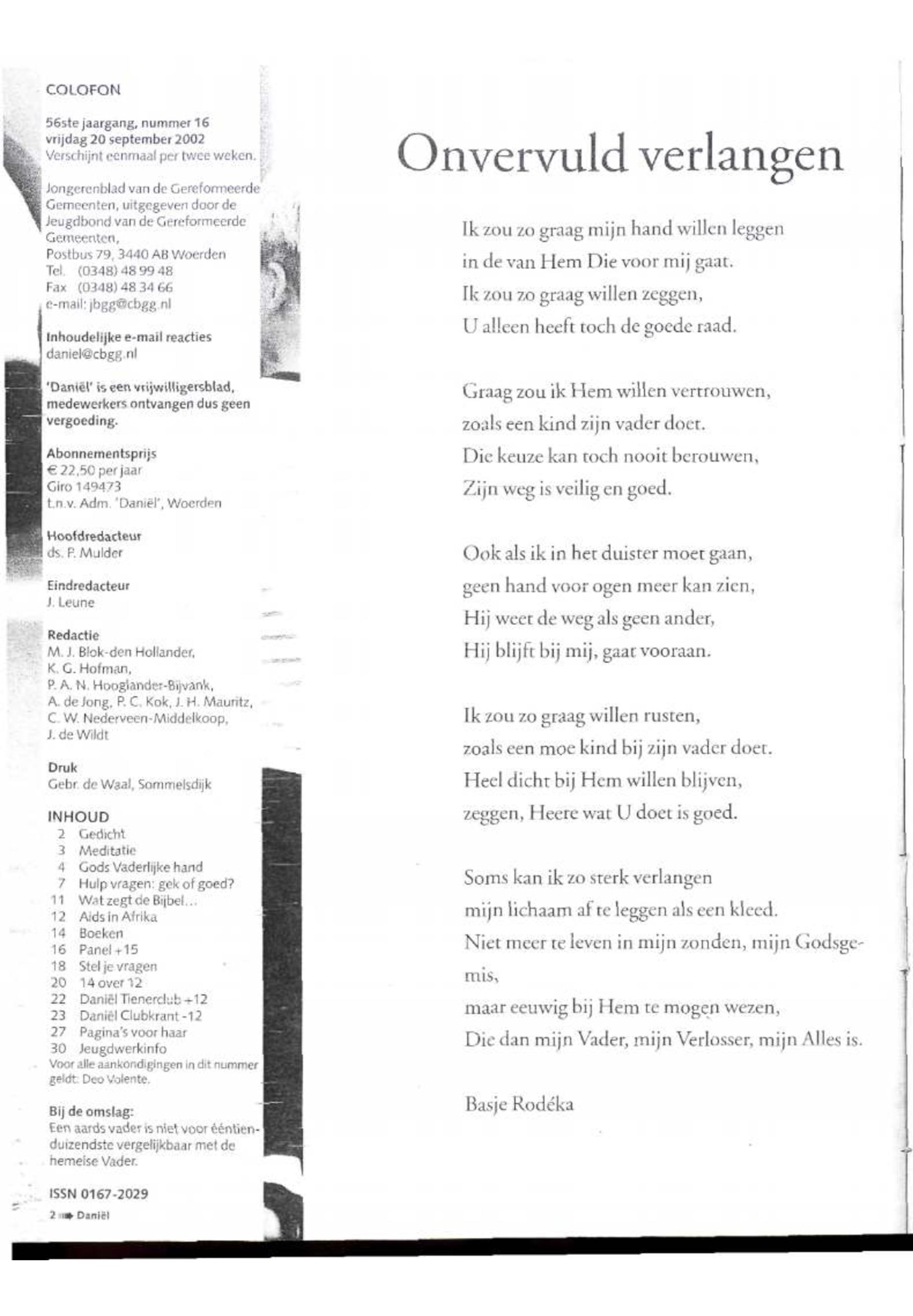 COLOFON

56ste jaargang, nummer 16
vrijdag 20 september 2002
Verschijnt eenmaal per twee weken.

Jongerenblad van de Gereformeerde Gemeenten, uitgegeven door de Jeugdbond van de Gereformeerde Gemeenten,
Postbus 79, 3440 AB Woerden
Tel. (0348) 48 99 48
Fax (0348) 48 34 66
e-mail: jbgg@cbgg.nl

Inhoudelijke e-mail reacties
daniel@cbgg.nl

'Daniël' is een vrijwilligersblad, medewerkers ontvangen dus geen vergoeding.

Abonnementsprijs
€ 22,50 per jaar
Giro 149473
t.n.v. Adm. 'Daniël', Woerden

Hoofdredacteur
ds. P. Mulder

Eindredacteur
J. Leune

Redactie
M. J. Blok-den Hollander,
K. G. Hofman,
P. A. N. Hooglander-Bijvank,
A. de Jong, P. C. Kok, J. H. Mauritz,
C. W. Nederveen-Middelkoop,
J. de Wildt

Druk
Gebr. de Waal, Sommelsdijk

INHOUD
2 Gedicht
3 Meditatie
4 Gods Vaderlijke hand
7 Hulp vragen: gek of goed?
11 Wat zegt de Bijbel...
12 Aids in Afrika
14 Boeken
16 Panel +15
18 Stel je vragen
20 14 over 12
22 Daniël Tienerclub +12
23 Daniël Clubkrant -12
27 Pagina's voor haar
30 Jeugdwerkinfo
Voor alle aankondigingen in dit nummer geldt: Deo Volente.

Bij de omslag:
Een aards vader is niet voor ééntienduizendste vergelijkbaar met de hemelse Vader.

ISSN 0167-2029

2 Daniël

Onvervuld verlangen

Ik zou zo graag mijn hand willen leggen
in de van Hem Die voor mij gaat.
Ik zou zo graag willen zeggen,
U alleen heeft toch de goede raad.

Graag zou ik Hem willen vertrouwen,
zoals een kind zijn vader doet.
Die keuze kan toch nooit berouwen,
Zijn weg is veilig en goed.

Ook als ik in het duister moet gaan,
geen hand voor ogen meer kan zien,
Hij weet de weg als geen ander,
Hij blijft bij mij, gaat vooraan.

Ik zou zo graag willen rusten,
zoals een moe kind bij zijn vader doet.
Heel dicht bij Hem willen blijven,
zeggen, Heere wat U doet is goed.

Soms kan ik zo sterk verlangen
mijn lichaam af te leggen als een kleed.
Niet meer te leven in mijn zonden, mijn Godsgemis,
maar eeuwig bij Hem te mogen wezen,
Die dan mijn Vader, mijn Verlosser, mijn Alles is.

Basje Rodéka